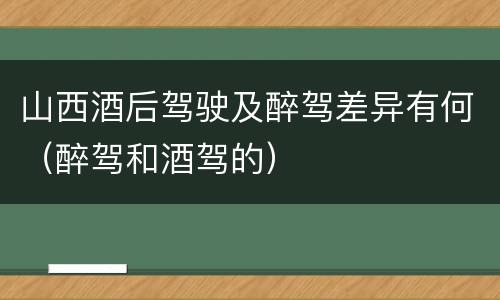 山西酒后驾驶及醉驾差异有何（醉驾和酒驾的）